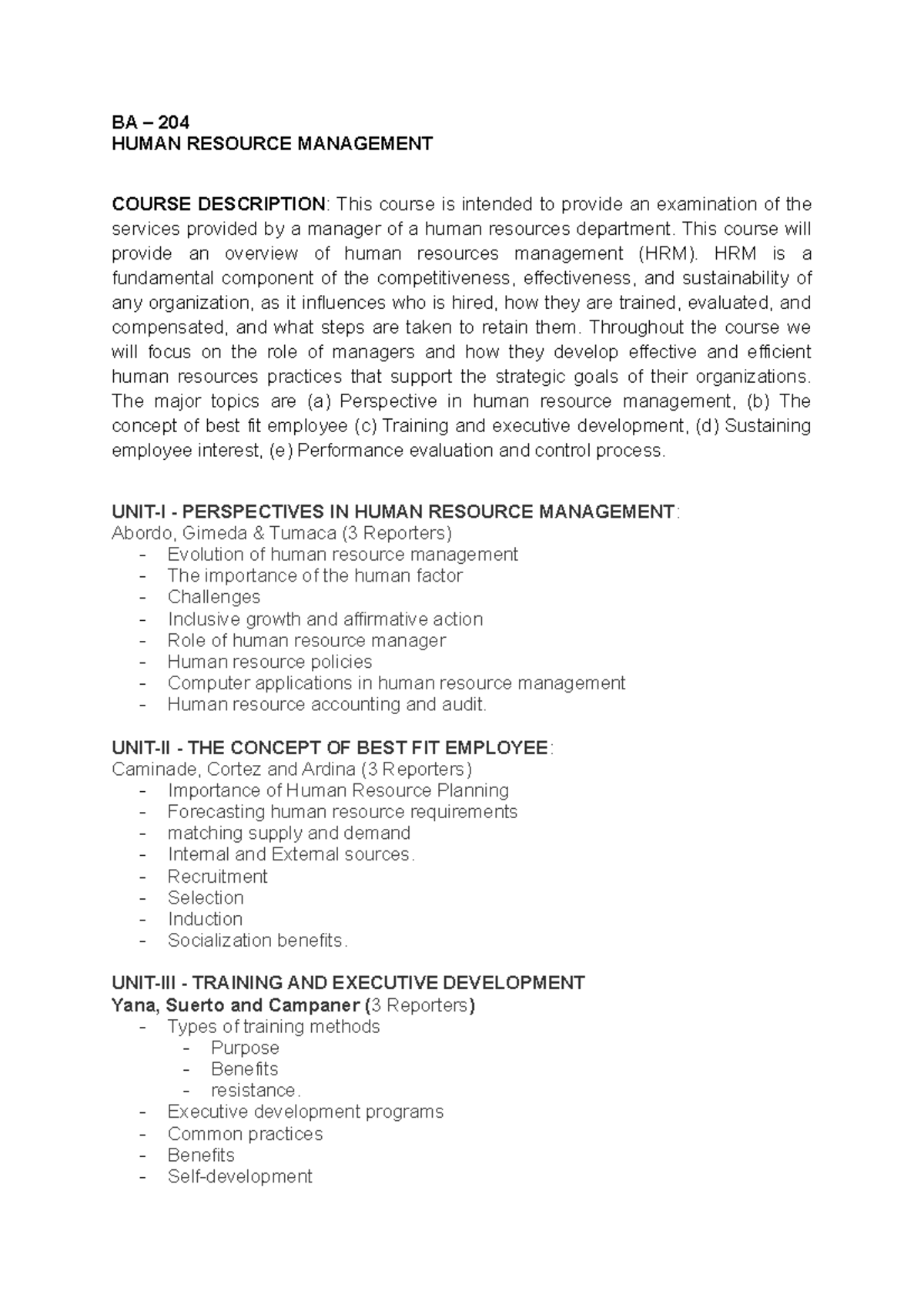 BA – 204
HUMAN RESOURCE MANAGEMENT

COURSE DESCRIPTION: This course is intended to provide an examination of the services provided by a manager of a human resources department. This course will provide an overview of human resources management (HRM). HRM is a fundamental component of the competitiveness, effectiveness, and sustainability of any organization, as it influences who is hired, how they are trained, evaluated, and compensated, and what steps are taken to retain them. Throughout the course we will focus on the role of managers and how they develop effective and efficient human resources practices that support the strategic goals of their organizations. The major topics are (a) Perspective in human resource management, (b) The concept of best fit employee (c) Training and executive development, (d) Sustaining employee interest, (e) Performance evaluation and control process.

UNIT-I - PERSPECTIVES IN HUMAN RESOURCE MANAGEMENT:
Abordo, Gimeda & Tumaca (3 Reporters)
- Evolution of human resource management
- The importance of the human factor
- Challenges
- Inclusive growth and affirmative action
- Role of human resource manager
- Human resource policies
- Computer applications in human resource management
- Human resource accounting and audit.

UNIT-II - THE CONCEPT OF BEST FIT EMPLOYEE:
Caminade, Cortez and Ardina (3 Reporters)
- Importance of Human Resource Planning
- Forecasting human resource requirements
- matching supply and demand
- Internal and External sources.
- Recruitment
- Selection
- Induction
- Socialization benefits.

UNIT-III - TRAINING AND EXECUTIVE DEVELOPMENT
Yana, Suerto and Campaner (3 Reporters)
- Types of training methods
- Purpose
- Benefits
- resistance.
- Executive development programs
- Common practices
- Benefits
- Self-development